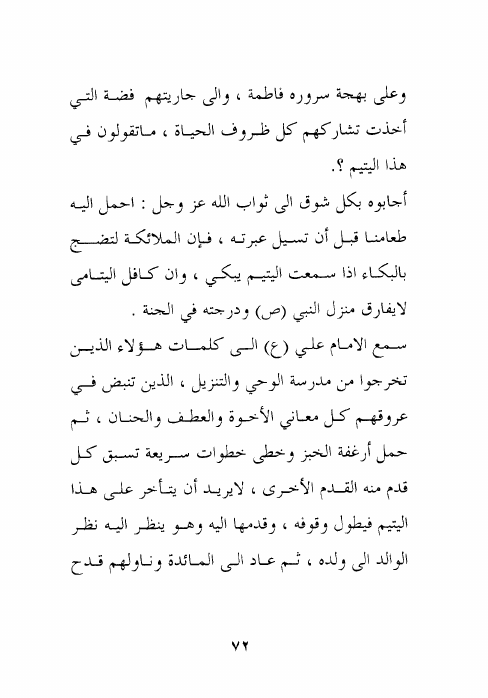 وعلى بهجة سروره فاطمة ، والى جاريتهم فضة التي أخذت تشاركهم كل ظروف الحياة ، ماتقولون في هذا اليتيم ؟.

أجابوه بكل شوق الى ثواب الله عز وجل : احمل اليه طعامنا قبل أن تسيل عبرته ، فإن الملائكة لتضج بالبكاء اذا سمعت اليتيم يبكي ، وان كافل اليتامى لايفارق منزل النبي (ص) ودرجته في الجنة .

سمع الامام علي (ع) الى كلمات هؤلاء الذين تخرجوا من مدرسة الوحي والتنزيل ، الذين تنبض في عروقهم كل معاني الأخوة والعطف والحنان ، ثم حمل أرغفة الخبز وخطى خطوات سريعة تسبق كل قدم منه القدم الأخرى ، لايريد أن يتأخر على هذا اليتيم فيطول وقوفه ، وقدمها اليه وهو ينظر اليه نظر الوالد الى ولده ، ثم عاد الى المائدة وناولهم قدح

٧٢